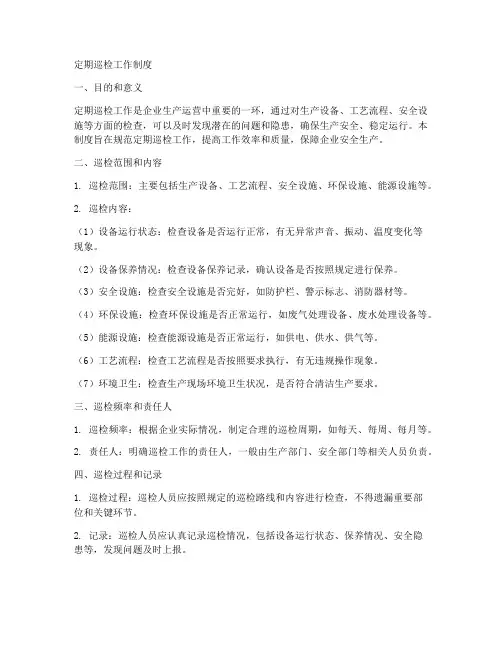 定期巡检工作制度

一、目的和意义

定期巡检工作是企业生产运营中重要的一环，通过对生产设备、工艺流程、安全设施等方面的检查，可以及时发现潜在的问题和隐患，确保生产安全、稳定运行。本制度旨在规范定期巡检工作，提高工作效率和质量，保障企业安全生产。

二、巡检范围和内容

1. 巡检范围：主要包括生产设备、工艺流程、安全设施、环保设施、能源设施等。

2. 巡检内容：

（1）设备运行状态：检查设备是否运行正常，有无异常声音、振动、温度变化等现象。

（2）设备保养情况：检查设备保养记录，确认设备是否按照规定进行保养。

（3）安全设施：检查安全设施是否完好，如防护栏、警示标志、消防器材等。

（4）环保设施：检查环保设施是否正常运行，如废气处理设备、废水处理设备等。

（5）能源设施：检查能源设施是否正常运行，如供电、供水、供气等。

（6）工艺流程：检查工艺流程是否按照要求执行，有无违规操作现象。

（7）环境卫生：检查生产现场环境卫生状况，是否符合清洁生产要求。

三、巡检频率和责任人

1. 巡检频率：根据企业实际情况，制定合理的巡检周期，如每天、每周、每月等。

2. 责任人：明确巡检工作的责任人，一般由生产部门、安全部门等相关人员负责。

四、巡检过程和记录

1. 巡检过程：巡检人员应按照规定的巡检路线和内容进行检查，不得遗漏重要部位和关键环节。

2. 记录：巡检人员应认真记录巡检情况，包括设备运行状态、保养情况、安全隐患等，发现问题及时上报。